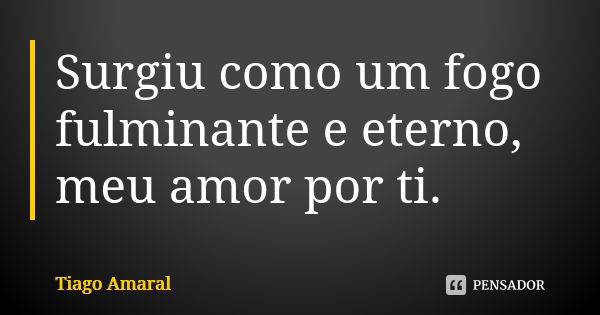 Surgiu como um fogo fulminante e eterno, meu amor por ti.

Tiago Amaral

PENSADOR